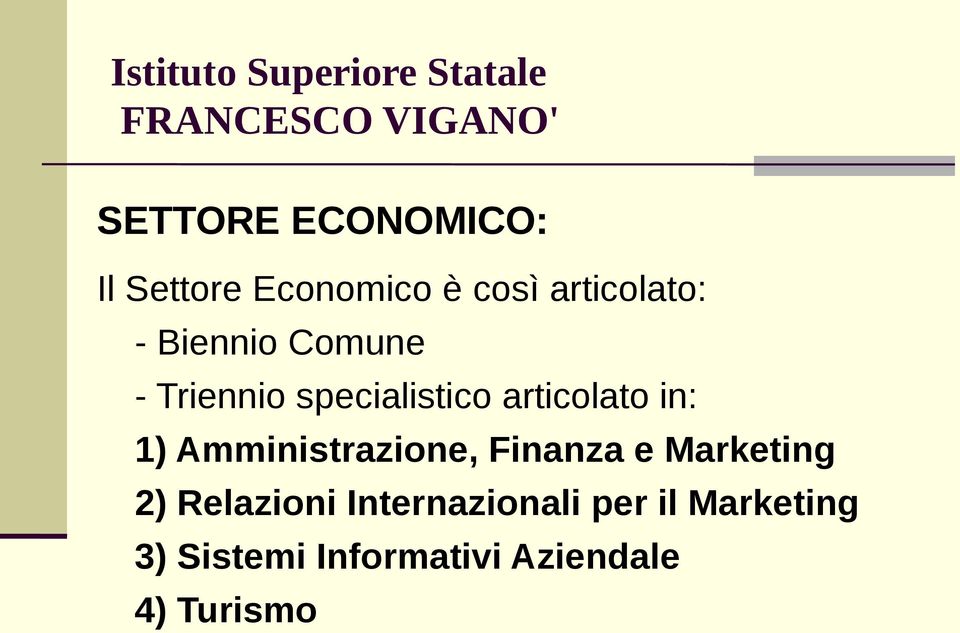 Istituto Superiore Statale
FRANCESCO VIGANO'

SETTORE ECONOMICO:

Il Settore Economico è così articolato:

- Biennio Comune

- Triennio specialistico articolato in:

1) Amministrazione, Finanza e Marketing

2) Relazioni Internazionali per il Marketing

3) Sistemi Informativi Aziendale

4) Turismo